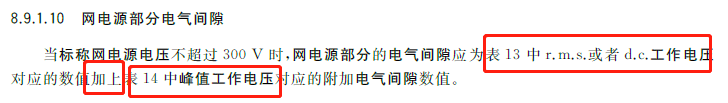 8.9.1.10　网电源部分电气间隙

当标称网电源电压不超过 300 V 时，网电源部分的电气间隙应为表 13 中 r.m.s.或者 d.c.工作电压对应的数值加上表 14 中峰值工作电压对应的附加电气间隙数值。